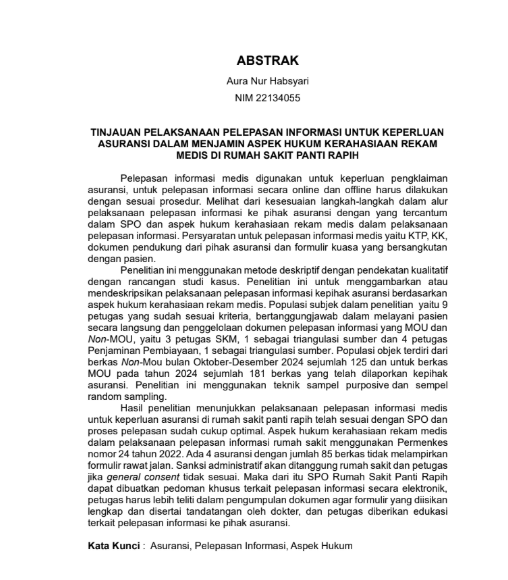 ABSTRAK

Aura Nur Habsyari

NIM 22134055

TINJAUAN PELAKSANAAN PELEPASAN INFORMASI UNTUK KEPERLUAN ASURANSI DALAM MENJAMIN ASPEK HUKUM KERAHASIAAN REKAM MEDIS DI RUMAH SAKIT PANTI RAPIH

Pelepasan informasi medis digunakan untuk keperluan pengklaiman asuransi, untuk pelepasan informasi secara online dan offline harus dilakukan dengan sesuai prosedur. Melihat dari kesesuaian langkah-langkah dalam alur pelaksanaan pelepasan informasi ke pihak asuransi dengan yang tercantum dalam SPO dan aspek hukum kerahasiaan rekam medis dalam pelaksanaan pelepasan informasi. Persyaratan untuk pelepasan informasi medis yaitu KTP, KK, dokumen pendukung dari pihak asuransi dan formulir kuasa yang bersangkutan dengan pasien.

Penelitian ini menggunakan metode deskriptif dengan pendekatan kualitatif dengan rancangan studi kasus. Penelitian ini untuk menggambarkan atau mendeskripsikan pelaksanaan pelepasan informasi kepihak asuransi berdasarkan aspek hukum kerahasiaan rekam medis. Populasi subjek dalam penelitian yaitu 9 petugas yang sudah sesuai kriteria, bertanggungjawab dalam melayani pasien secara langsung dan penggelolaan dokumen pelepasan informasi yang MOU dan Non-MOU, yaitu 3 petugas SKM, 1 sebagai triangulasi sumber dan 4 petugas Penjaminan Pembiayaan, 1 sebagai triangulasi sumber. Populasi objek terdiri dari berkas Non-Mou bulan Oktober-Desember 2024 sejumlah 125 dan untuk berkas MOU pada tahun 2024 sejumlah 181 berkas yang telah dilaporkan kepihak asuransi. Penelitian ini menggunakan teknik sampel purposive dan sempel random sampling.

Hasil penelitian menunjukkan pelaksanaan pelepasan informasi medis untuk keperluan asuransi di rumah sakit panti rapih telah sesuai dengan SPO dan proses pelepasan sudah cukup optimal. Aspek hukum kerahasiaan rekam medis dalam pelaksanaan pelepasan informasi rumah sakit menggunakan Permenkes nomor 24 tahun 2022. Ada 4 asuransi dengan jumlah 85 berkas tidak melampirkan formulir rawat jalan. Sanksi administratif akan ditanggung rumah sakit dan petugas jika general consent tidak sesuai. Maka dari itu SPO Rumah Sakit Panti Rapih dapat dibuatkan pedoman khusus terkait pelepasan informasi secara elektronik, petugas harus lebih teliti dalam pengumpulan dokumen agar formulir yang diisikan lengkap dan disertai tandatangan oleh dokter, dan petugas diberikan edukasi terkait pelepasan informasi ke pihak asuransi.

Kata Kunci : Asuransi, Pelepasan Informasi, Aspek Hukum